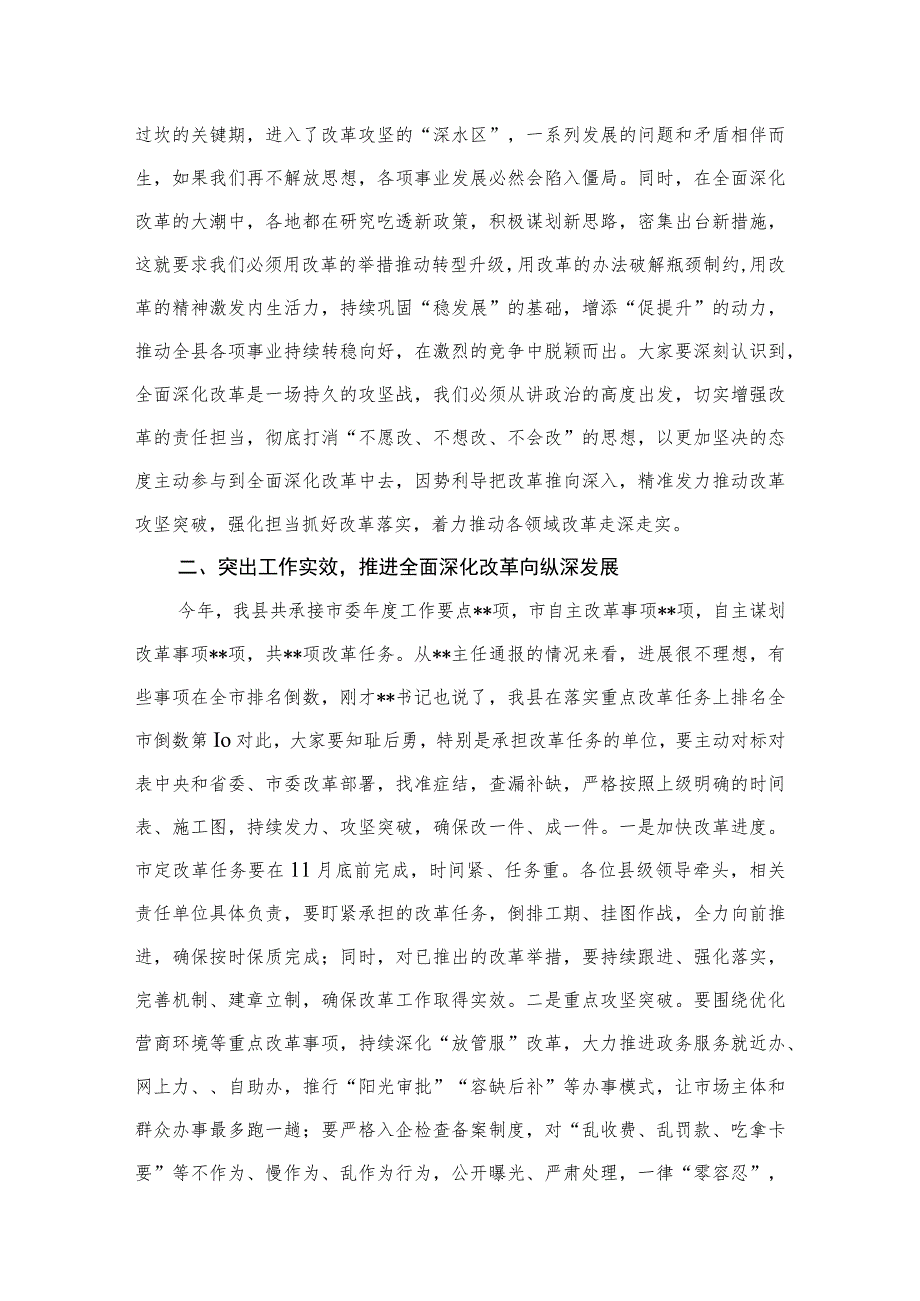 过坎的关键期，进入了改革攻坚的“深水区”，一系列发展的问题和矛盾相伴而生，如果我们再不解放思想，各项事业发展必然会陷入僵局。同时，在全面深化改革的大潮中，各地都在研究吃透新政策，积极谋划新思路，密集出台新措施，这就要求我们必须用改革的举措推动转型升级，用改革的办法破解瓶颈制约，用改革的精神激发内生活力，持续巩固“稳发展”的基础，增添“促提升”的动力，推动全县各项事业持续转稳向好，在激烈的竞争中脱颖而出。大家要深刻认识到，全面深化改革是一场持久的攻坚战，我们必须从讲政治的高度出发，切实增强改革的责任担当，彻底打消“不愿改、不想改、不会改”的思想，以更加坚决的态度主动参与到全面深化改革中去，因势利导把改革推向深入，精准发力推动改革攻坚突破，强化担当抓好改革落实，着力推动各领域改革走深走实。

二、突出工作实效，推进全面深化改革向纵深发展

今年，我县共承接市委年度工作要点**项，市自主改革事项**项，自主谋划改革事项**项，共**项改革任务。从**主任通报的情况来看，进展很不理想，有些事项在全市排名倒数，刚才**书记也说了，我县在落实重点改革任务上排名全市倒数第Io对此，大家要知耻后勇，特别是承担改革任务的单位，要主动对标对表中央和省委、市委改革部署，找准症结，查漏补缺，严格按照上级明确的时间表、施工图，持续发力、攻坚突破，确保改一件、成一件。一是加快改革进度。市定改革任务要在11月底前完成，时间紧、任务重。各位县级领导牵头，相关责任单位具体负责，要盯紧承担的改革任务，倒排工期、挂图作战，全力向前推进，确保按时保质完成；同时，对已推出的改革举措，要持续跟进、强化落实，完善机制、建章立制，确保改革工作取得实效。二是重点攻坚突破。要围绕优化营商环境等重点改革事项，持续深化“放管服”改革，大力推进政务服务就近办、网上力、、自助办，推行“阳光审批”“容缺后补”等办事模式，让市场主体和群众办事最多跑一趟；要严格入企检查备案制度，对“乱收费、乱罚款、吃拿卡要”等不作为、慢作为、乱作为行为，公开曝光、严肃处理，一律“零容忍”，